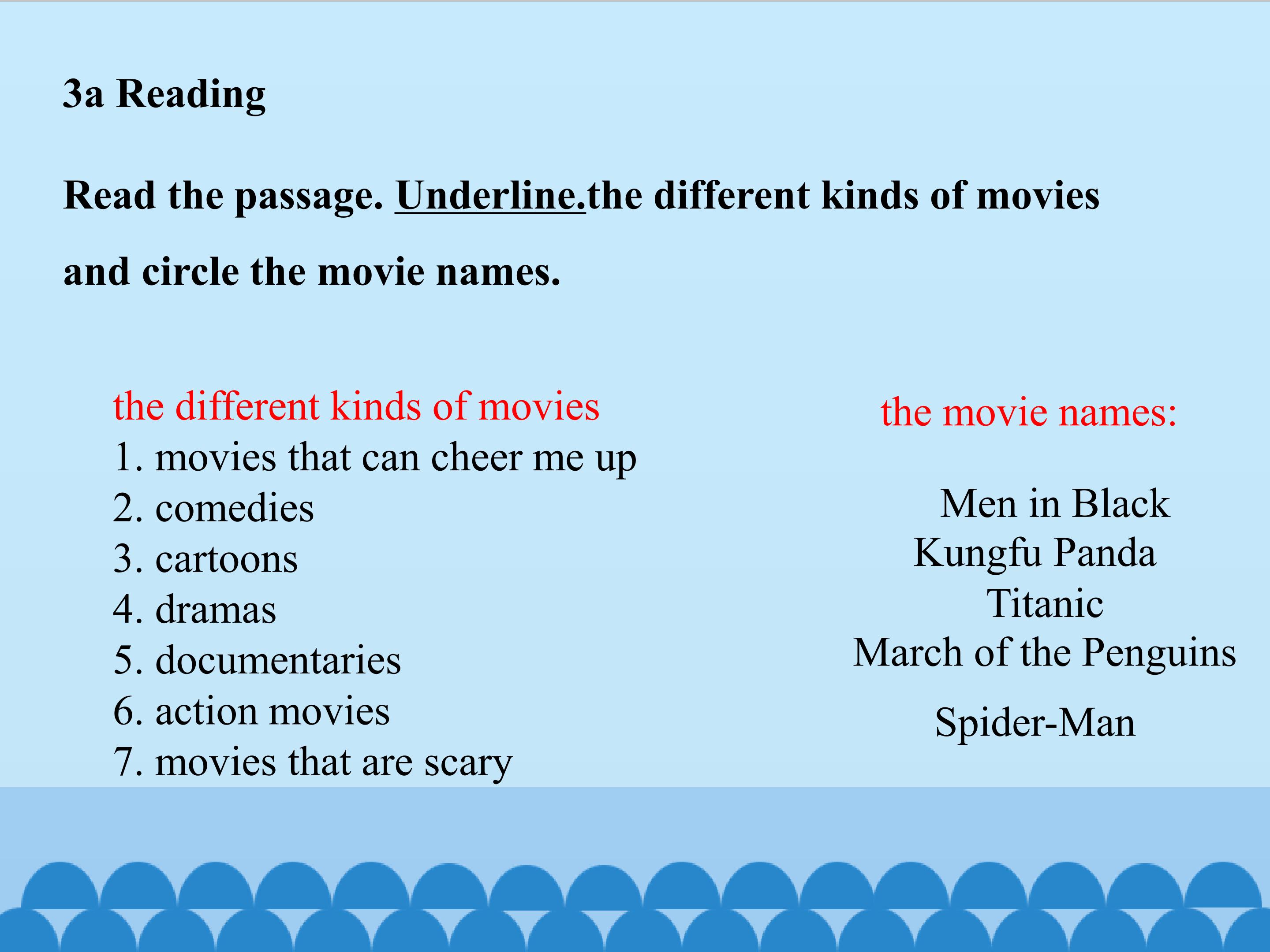 3a Reading

Read the passage. Underline.the different kinds of movies and circle the movie names.

the different kinds of movies
1. movies that can cheer me up
2. comedies
3. cartoons
4. dramas
5. documentaries
6. action movies
7. movies that are scary

the movie names:

Men in Black
Kungfu Panda
Titanic
March of the Penguins
Spider-Man